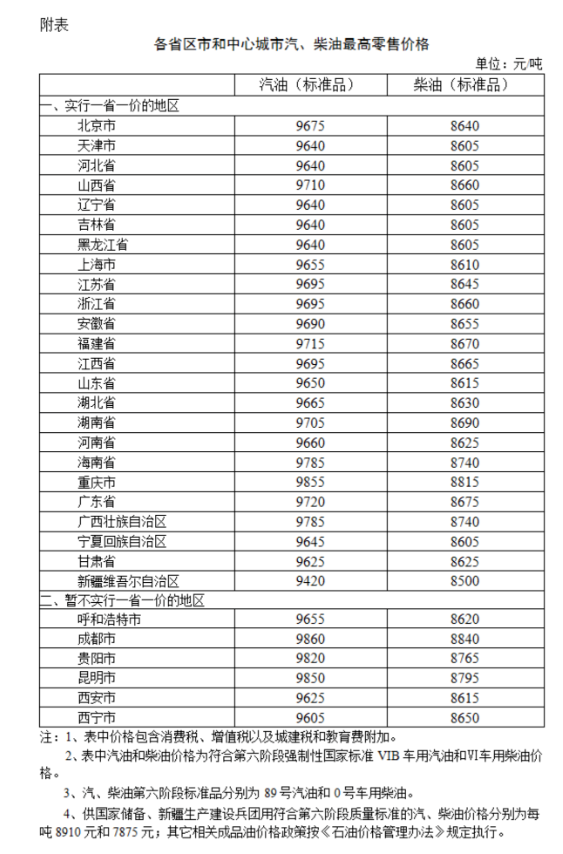 附表

各省区市和中心城市汽、柴油最高零售价格

单位：元/吨

| | 汽油（标准品） | 柴油（标准品） |
|---|---|---|
| 一、实行一省一价的地区 | | |
| 北京市 | 9675 | 8640 |
| 天津市 | 9640 | 8605 |
| 河北省 | 9640 | 8605 |
| 山西省 | 9710 | 8660 |
| 辽宁省 | 9640 | 8605 |
| 吉林省 | 9640 | 8605 |
| 黑龙江省 | 9640 | 8605 |
| 上海市 | 9655 | 8610 |
| 江苏省 | 9695 | 8645 |
| 浙江省 | 9695 | 8660 |
| 安徽省 | 9690 | 8655 |
| 福建省 | 9715 | 8670 |
| 江西省 | 9695 | 8665 |
| 山东省 | 9650 | 8615 |
| 湖北省 | 9665 | 8630 |
| 湖南省 | 9705 | 8690 |
| 河南省 | 9660 | 8625 |
| 海南省 | 9785 | 8740 |
| 重庆市 | 9855 | 8815 |
| 广东省 | 9720 | 8675 |
| 广西壮族自治区 | 9785 | 8740 |
| 宁夏回族自治区 | 9645 | 8605 |
| 甘肃省 | 9625 | 8625 |
| 新疆维吾尔自治区 | 9420 | 8500 |
| 二、暂不实行一省一价的地区 | | |
| 呼和浩特市 | 9655 | 8620 |
| 成都市 | 9860 | 8840 |
| 贵阳市 | 9820 | 8765 |
| 昆明市 | 9850 | 8795 |
| 西安市 | 9625 | 8615 |
| 西宁市 | 9605 | 8650 |

注：1、表中价格包含消费税、增值税以及城建税和教育费附加。

2、表中汽油和柴油价格为符合第六阶段强制性国家标准 VIB 车用汽油和VI车用柴油价格。

3、汽、柴油第六阶段标准品分别为 89 号汽油和 0 号车用柴油。

4、供国家储备、新疆生产建设兵团用符合第六阶段质量标准的汽、柴油价格分别为每吨 8910 元和 7875 元；其它相关成品油价格政策按《石油价格管理办法》规定执行。